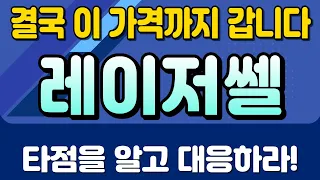 결국 이 가격까지 갑니다

레이저쎌

타점을 알고 대응하라!